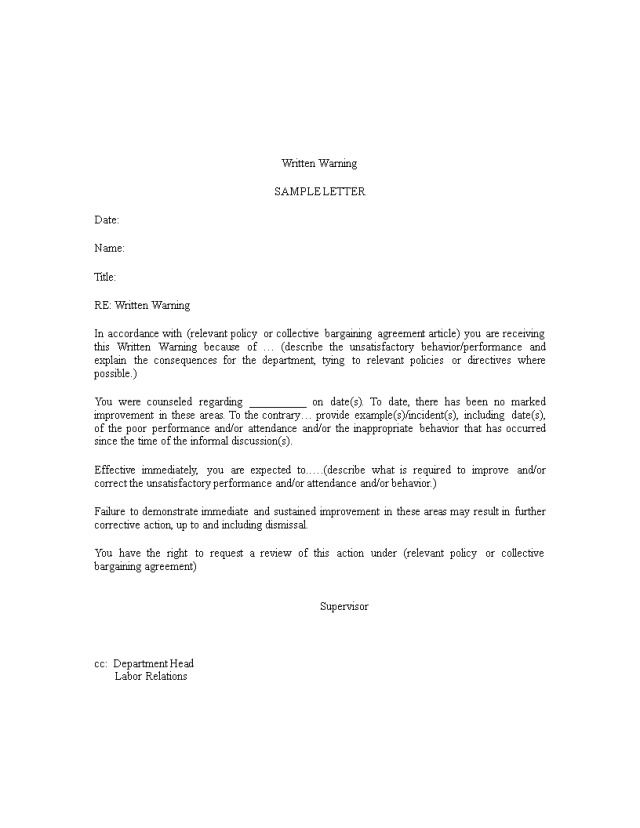 Written Warning

SAMPLE LETTER

Date:

Name:

Title:

RE: Written Warning

In accordance with (relevant policy or collective bargaining agreement article) you are receiving this Written Warning because of … (describe the unsatisfactory behavior/performance and explain the consequences for the department, tying to relevant policies or directives where possible.)

You were counseled regarding __________ on date(s). To date, there has been no marked improvement in these areas. To the contrary… provide example(s)/incident(s), including date(s), of the poor performance and/or attendance and/or the inappropriate behavior that has occurred since the time of the informal discussion(s).

Effective immediately, you are expected to…..(describe what is required to improve and/or correct the unsatisfactory performance and/or attendance and/or behavior.)

Failure to demonstrate immediate and sustained improvement in these areas may result in further corrective action, up to and including dismissal.

You have the right to request a review of this action under (relevant policy or collective bargaining agreement)

Supervisor

cc: Department Head
Labor Relations